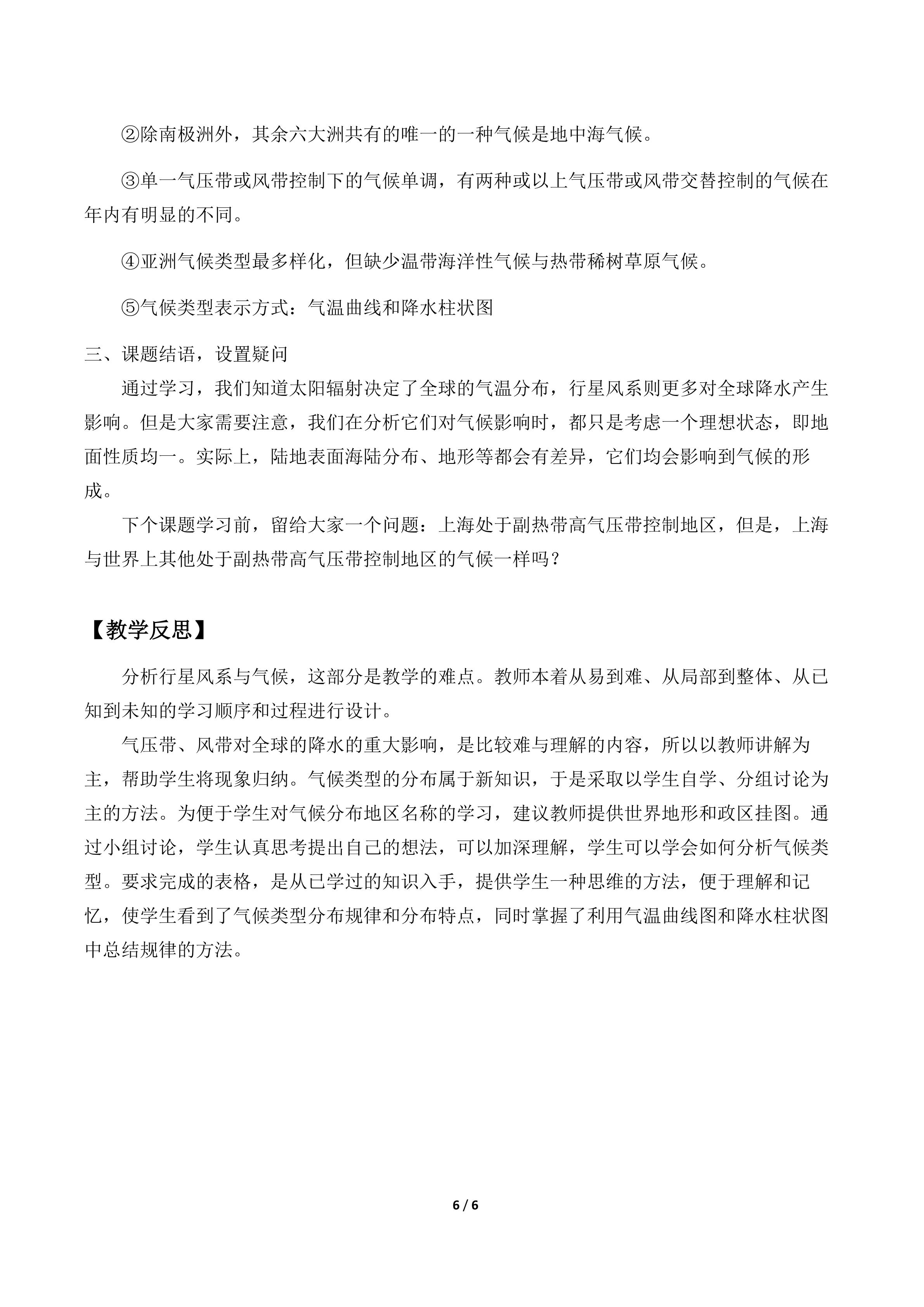 ②除南极洲外，其余六大洲共有的唯一的一种气候是地中海气候。

③单一气压带或风带控制下的气候单调，有两种或以上气压带或风带交替控制的气候在年内有明显的不同。

④亚洲气候类型最多样化，但缺少温带海洋性气候与热带稀树草原气候。

⑤气候类型表示方式：气温曲线和降水柱状图

三、课题结语，设置疑问

通过学习，我们知道太阳辐射决定了全球的气温分布，行星风系则更多对全球降水产生影响。但是大家需要注意，我们在分析它们对气候影响时，都只是考虑一个理想状态，即地面性质均一。实际上，陆地表面海陆分布、地形等都会有差异，它们均会影响到气候的形成。

下个课题学习前，留给大家一个问题：上海处于副热带高气压带控制地区，但是，上海与世界上其他处于副热带高气压带控制地区的气候一样吗？

【教学反思】

分析行星风系与气候，这部分是教学的难点。教师本着从易到难、从局部到整体、从已知到未知的学习顺序和过程进行设计。

气压带、风带对全球的降水的重大影响，是比较难与理解的内容，所以以教师讲解为主，帮助学生将现象归纳。气候类型的分布属于新知识，于是采取以学生自学、分组讨论为主的方法。为便于学生对气候分布地区名称的学习，建议教师提供世界地形和政区挂图。通过小组讨论，学生认真思考提出自己的想法，可以加深理解，学生可以学会如何分析气候类型。要求完成的表格，是从已学过的知识入手，提供学生一种思维的方法，便于理解和记忆，使学生看到了气候类型分布规律和分布特点，同时掌握了利用气温曲线图和降水柱状图中总结规律的方法。

6 / 6